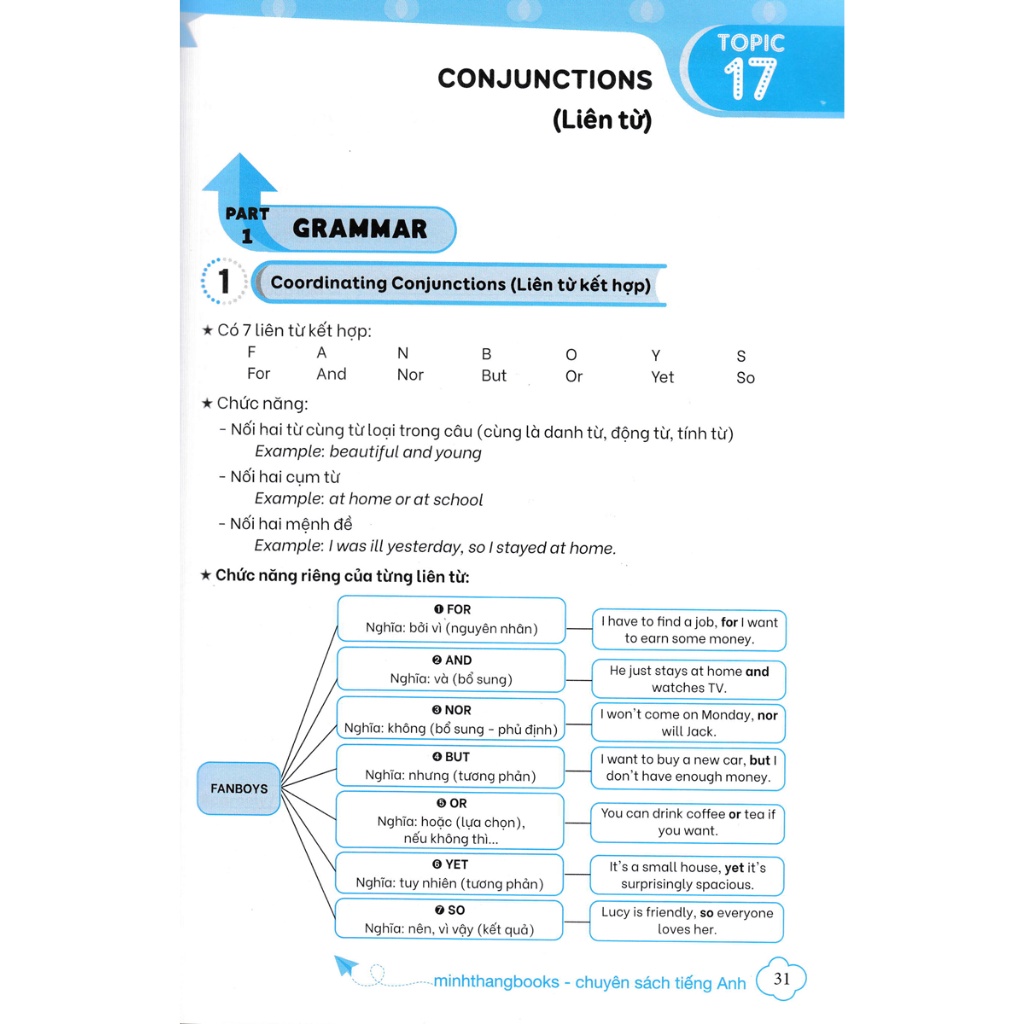 TOPIC 17

CONJUNCTIONS
(Liên từ)

PART 1 GRAMMAR

1 Coordinating Conjunctions (Liên từ kết hợp)

★ Có 7 liên từ kết hợp:

| F | A | N | B | O | Y | S |
|---|---|---|---|---|---|---|
| For | And | Nor | But | Or | Yet | So |

★ Chức năng:
- Nối hai từ cùng từ loại trong câu (cùng là danh từ, động từ, tính từ)
Example: beautiful and young
- Nối hai cụm từ
Example: at home or at school
- Nối hai mệnh đề
Example: I was ill yesterday, so I stayed at home.

★ Chức năng riêng của từng liên từ:

FANBOYS

❶ FOR
Nghĩa: bởi vì (nguyên nhân)
I have to find a job, for I want to earn some money.

❷ AND
Nghĩa: và (bổ sung)
He just stays at home and watches TV.

❸ NOR
Nghĩa: không (bổ sung - phủ định)
I won't come on Monday, nor will Jack.

❹ BUT
Nghĩa: nhưng (tương phản)
I want to buy a new car, but I don't have enough money.

❺ OR
Nghĩa: hoặc (lựa chọn), nếu không thì...
You can drink coffee or tea if you want.

❻ YET
Nghĩa: tuy nhiên (tương phản)
It's a small house, yet it's surprisingly spacious.

❼ SO
Nghĩa: nên, vì vậy (kết quả)
Lucy is friendly, so everyone loves her.

minhthangbooks - chuyên sách tiếng Anh 31